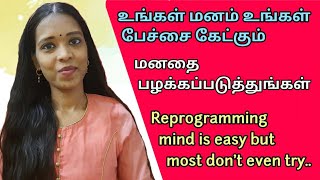 உங்கள் மனம் உங்கள் பேச்சை கேட்கும்

மனதை பழக்கப்படுத்துங்கள்

Reprogramming mind is easy but most don't even try..